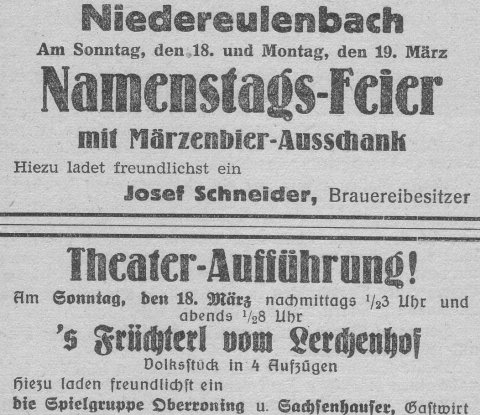 Niedereulenbach

Am Sonntag, den 18. und Montag, den 19. März

Namenstags-Feier

mit Märzenbier-Ausschank

Hiezu ladet freundlichst ein

Josef Schneider, Brauereibesitzer

Theater-Aufführung!

Am Sonntag, den 18. März nachmittags $\frac{1}{2}$3 Uhr und abends $\frac{1}{2}$8 Uhr

's Früchterl vom Lerchenhof

Volksstück in 4 Aufzügen

Hiezu laden freundlichst ein

die Spielgruppe Oberroning u. Sachsenhauser, Gastwirt